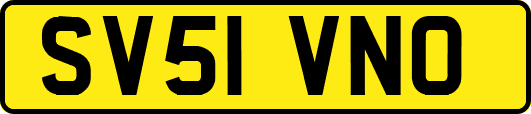 SV51 VNO